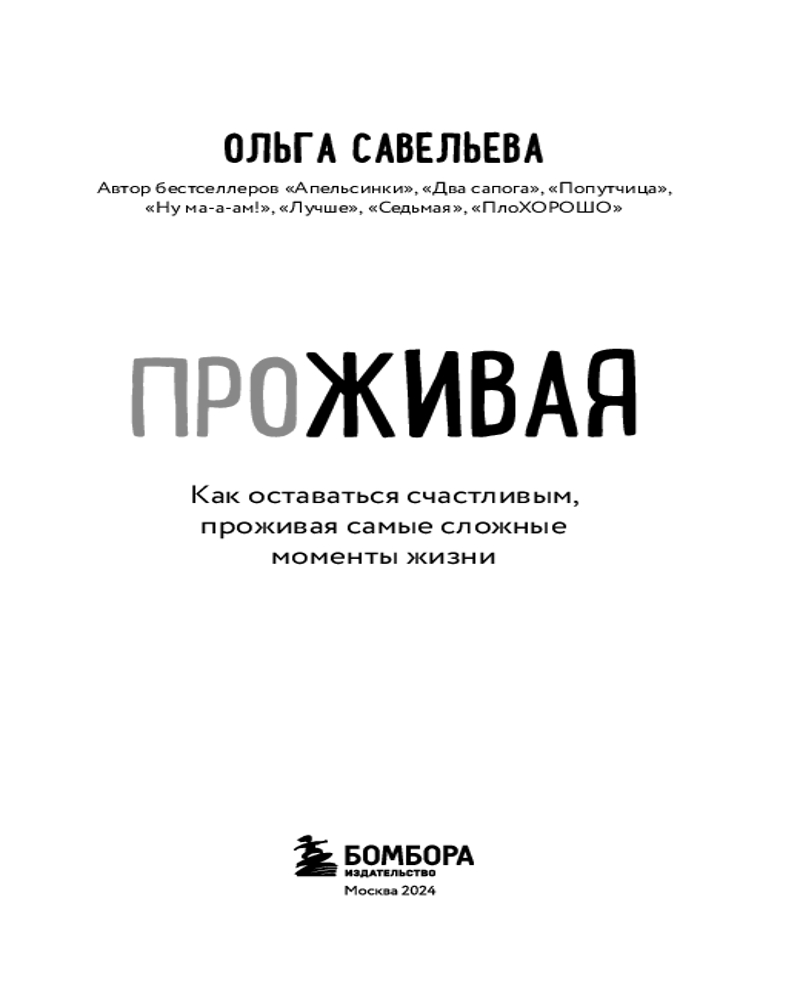 ОЛЬГА САВЕЛЬЕВА

Автор бестселлеров «Апельсинки», «Два сапога», «Попутчица», «Ну ма-а-ам!», «Лучше», «Седьмая», «ПлоХОРОШО»

ПРОЖИВАЯ

Как оставаться счастливым, проживая самые сложные моменты жизни

БОМБОРА
ИЗДАТЕЛЬСТВО
Москва 2024